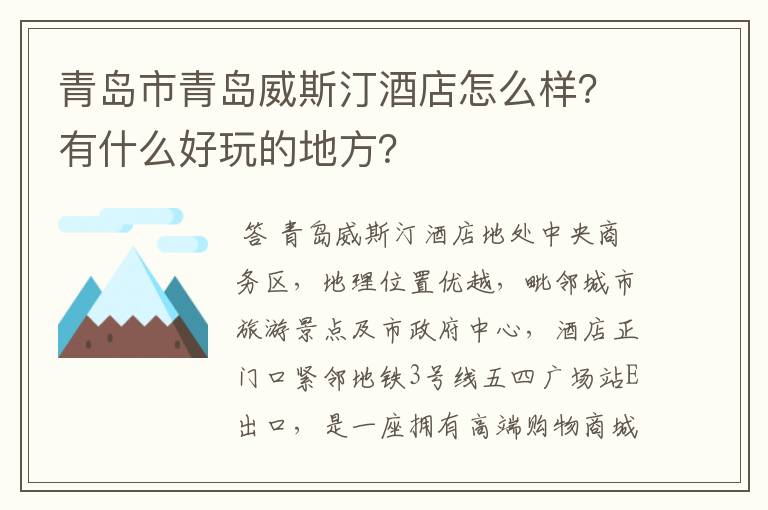 青岛市青岛威斯汀酒店怎么样?有什么好玩的地方?

答 青岛威斯汀酒店地处中央商务区，地理位置优越，毗邻城市旅游景点及市政府中心，酒店正门口紧邻地铁3号线五四广场站E出口，是一座拥有高端购物商城